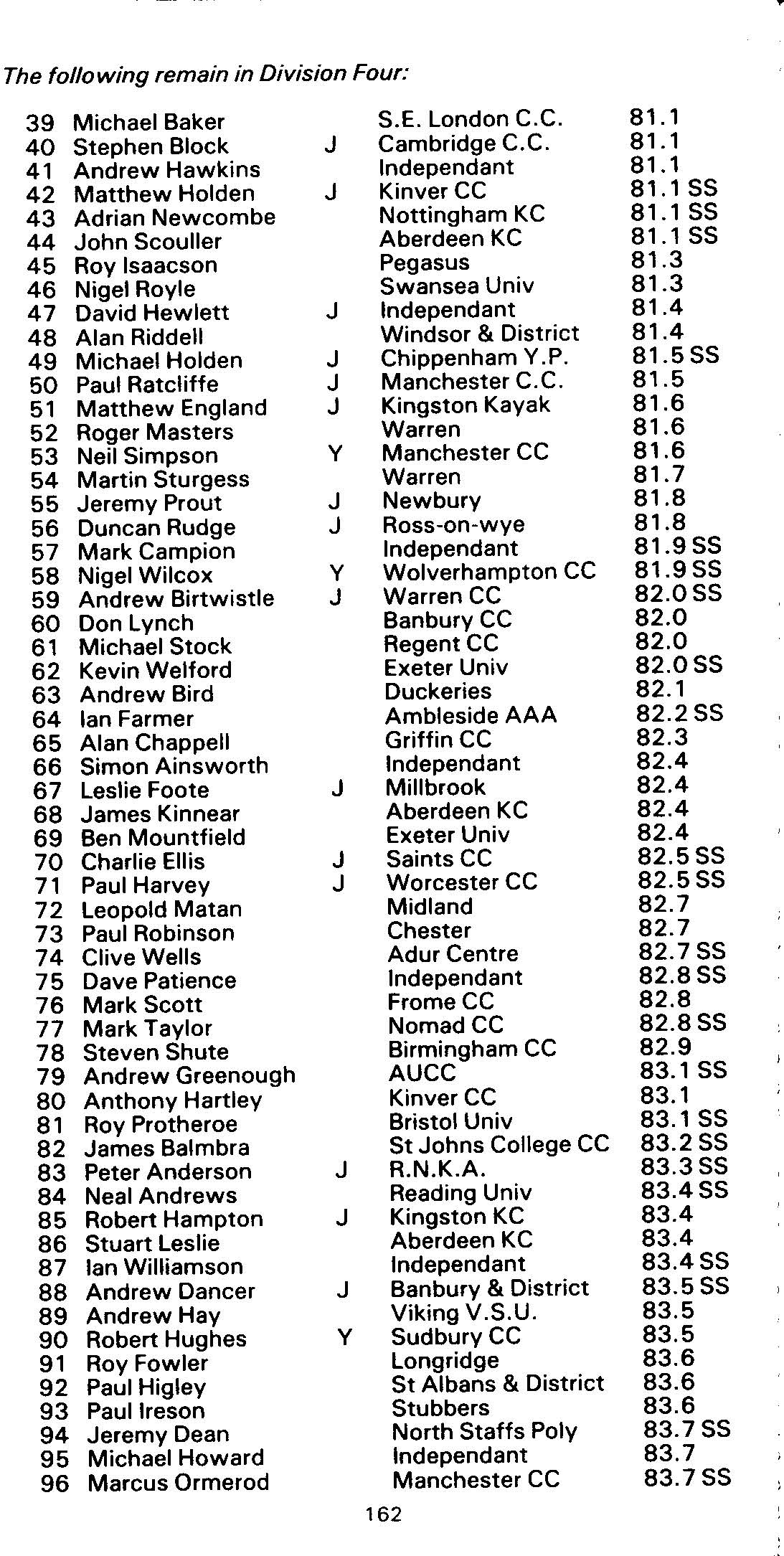 The following remain in Division Four:

| | | | | |
|---|---|---|---|---|
| 39 | Michael Baker | | S.E. London C.C. | 81.1 |
| 40 | Stephen Block | J | Cambridge C.C. | 81.1 |
| 41 | Andrew Hawkins | | Independant | 81.1 |
| 42 | Matthew Holden | J | Kinver CC | 81.1 SS |
| 43 | Adrian Newcombe | | Nottingham KC | 81.1 SS |
| 44 | John Scouller | | Aberdeen KC | 81.1 SS |
| 45 | Roy Isaacson | | Pegasus | 81.3 |
| 46 | Nigel Royle | | Swansea Univ | 81.3 |
| 47 | David Hewlett | J | Independant | 81.4 |
| 48 | Alan Riddell | | Windsor & District | 81.4 |
| 49 | Michael Holden | J | Chippenham Y.P. | 81.5 SS |
| 50 | Paul Ratcliffe | J | Manchester C.C. | 81.5 |
| 51 | Matthew England | J | Kingston Kayak | 81.6 |
| 52 | Roger Masters | | Warren | 81.6 |
| 53 | Neil Simpson | Y | Manchester CC | 81.6 |
| 54 | Martin Sturgess | | Warren | 81.7 |
| 55 | Jeremy Prout | J | Newbury | 81.8 |
| 56 | Duncan Rudge | J | Ross-on-wye | 81.8 |
| 57 | Mark Campion | | Independant | 81.9 SS |
| 58 | Nigel Wilcox | Y | Wolverhampton CC | 81.9 SS |
| 59 | Andrew Birtwistle | J | Warren CC | 82.0 SS |
| 60 | Don Lynch | | Banbury CC | 82.0 |
| 61 | Michael Stock | | Regent CC | 82.0 |
| 62 | Kevin Welford | | Exeter Univ | 82.0 SS |
| 63 | Andrew Bird | | Duckeries | 82.1 |
| 64 | Ian Farmer | | Ambleside AAA | 82.2 SS |
| 65 | Alan Chappell | | Griffin CC | 82.3 |
| 66 | Simon Ainsworth | | Independant | 82.4 |
| 67 | Leslie Foote | J | Millbrook | 82.4 |
| 68 | James Kinnear | | Aberdeen KC | 82.4 |
| 69 | Ben Mountfield | | Exeter Univ | 82.4 |
| 70 | Charlie Ellis | J | Saints CC | 82.5 SS |
| 71 | Paul Harvey | J | Worcester CC | 82.5 SS |
| 72 | Leopold Matan | | Midland | 82.7 |
| 73 | Paul Robinson | | Chester | 82.7 |
| 74 | Clive Wells | | Adur Centre | 82.7 SS |
| 75 | Dave Patience | | Independant | 82.8 SS |
| 76 | Mark Scott | | Frome CC | 82.8 |
| 77 | Mark Taylor | | Nomad CC | 82.8 SS |
| 78 | Steven Shute | | Birmingham CC | 82.9 |
| 79 | Andrew Greenough | | AUCC | 83.1 SS |
| 80 | Anthony Hartley | | Kinver CC | 83.1 |
| 81 | Roy Protheroe | | Bristol Univ | 83.1 SS |
| 82 | James Balmbra | | St Johns College CC | 83.2 SS |
| 83 | Peter Anderson | J | R.N.K.A. | 83.3 SS |
| 84 | Neal Andrews | | Reading Univ | 83.4 SS |
| 85 | Robert Hampton | J | Kingston KC | 83.4 |
| 86 | Stuart Leslie | | Aberdeen KC | 83.4 |
| 87 | Ian Williamson | | Independant | 83.4 SS |
| 88 | Andrew Dancer | J | Banbury & District | 83.5 SS |
| 89 | Andrew Hay | | Viking V.S.U. | 83.5 |
| 90 | Robert Hughes | Y | Sudbury CC | 83.5 |
| 91 | Roy Fowler | | Longridge | 83.6 |
| 92 | Paul Higley | | St Albans & District | 83.6 |
| 93 | Paul Ireson | | Stubbers | 83.6 |
| 94 | Jeremy Dean | | North Staffs Poly | 83.7 SS |
| 95 | Michael Howard | | Independant | 83.7 |
| 96 | Marcus Ormerod | | Manchester CC | 83.7 SS |

162